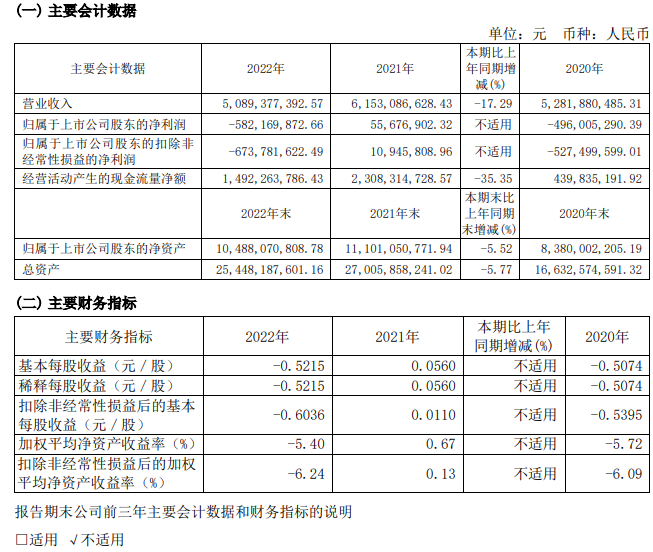 (一) 主要会计数据

单位：元　币种：人民币

| 主要会计数据 | 2022年 | 2021年 | 本期比上年同期增减(%) | 2020年 |
|---|---|---|---|---|
| 营业收入 | 5,089,377,392.57 | 6,153,086,628.43 | -17.29 | 5,281,880,485.31 |
| 归属于上市公司股东的净利润 | -582,169,872.66 | 55,676,902.32 | 不适用 | -496,005,290.39 |
| 归属于上市公司股东的扣除非经常性损益的净利润 | -673,781,622.49 | 10,945,808.96 | 不适用 | -527,499,599.01 |
| 经营活动产生的现金流量净额 | 1,492,263,786.43 | 2,308,314,728.57 | -35.35 | 439,835,191.92 |
| | 2022年末 | 2021年末 | 本期末比上年同期末增减(%) | 2020年末 |
| 归属于上市公司股东的净资产 | 10,488,070,808.78 | 11,101,050,771.94 | -5.52 | 8,380,002,205.19 |
| 总资产 | 25,448,187,601.16 | 27,005,858,241.02 | -5.77 | 16,632,574,591.32 |

(二) 主要财务指标

| 主要财务指标 | 2022年 | 2021年 | 本期比上年同期增减(%) | 2020年 |
|---|---|---|---|---|
| 基本每股收益（元／股） | -0.5215 | 0.0560 | 不适用 | -0.5074 |
| 稀释每股收益（元／股） | -0.5215 | 0.0560 | 不适用 | -0.5074 |
| 扣除非经常性损益后的基本每股收益（元／股） | -0.6036 | 0.0110 | 不适用 | -0.5395 |
| 加权平均净资产收益率（%） | -5.40 | 0.67 | 不适用 | -5.72 |
| 扣除非经常性损益后的加权平均净资产收益率（%） | -6.24 | 0.13 | 不适用 | -6.09 |

报告期末公司前三年主要会计数据和财务指标的说明

□适用　√不适用